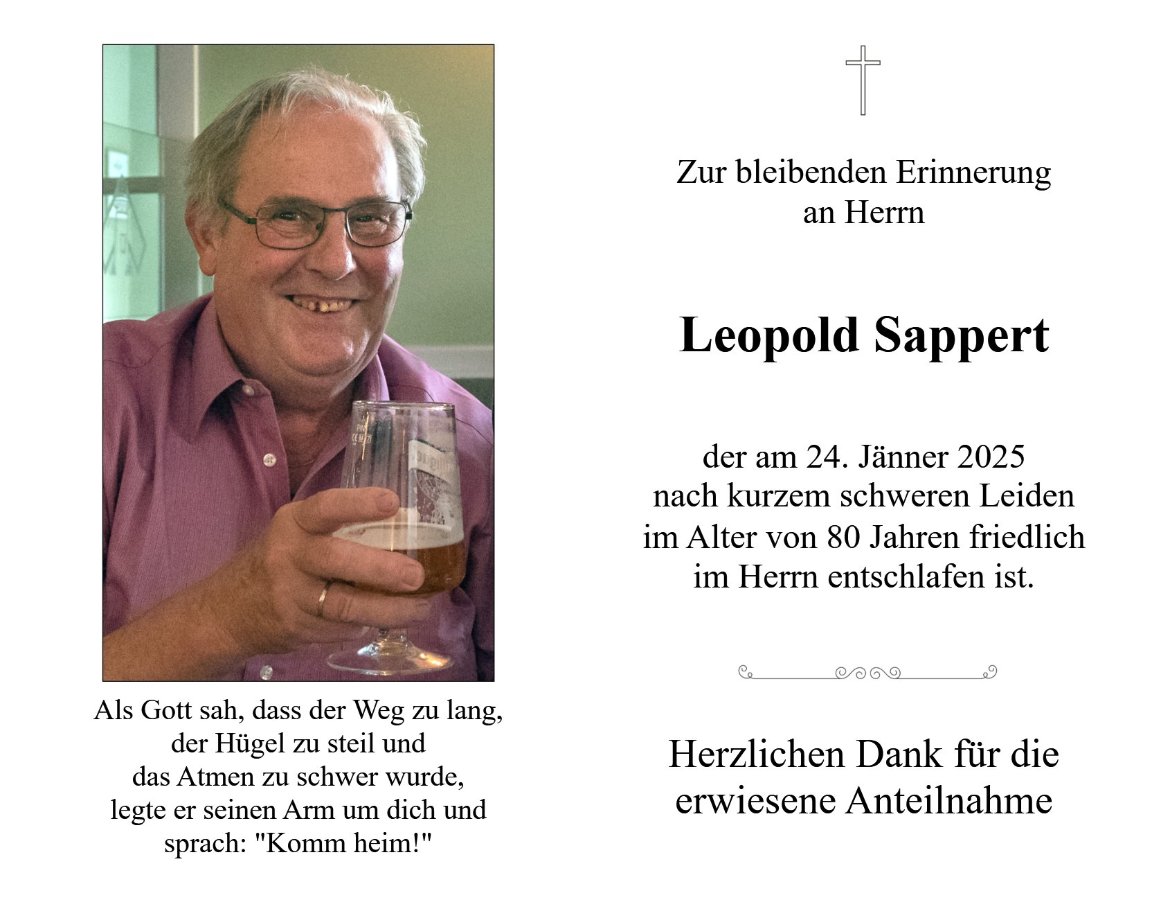 Als Gott sah, dass der Weg zu lang,
der Hügel zu steil und
das Atmen zu schwer wurde,
legte er seinen Arm um dich und
sprach: "Komm heim!"

Zur bleibenden Erinnerung
an Herrn

Leopold Sappert

der am 24. Jänner 2025
nach kurzem schweren Leiden
im Alter von 80 Jahren friedlich
im Herrn entschlafen ist.

Herzlichen Dank für die
erwiesene Anteilnahme